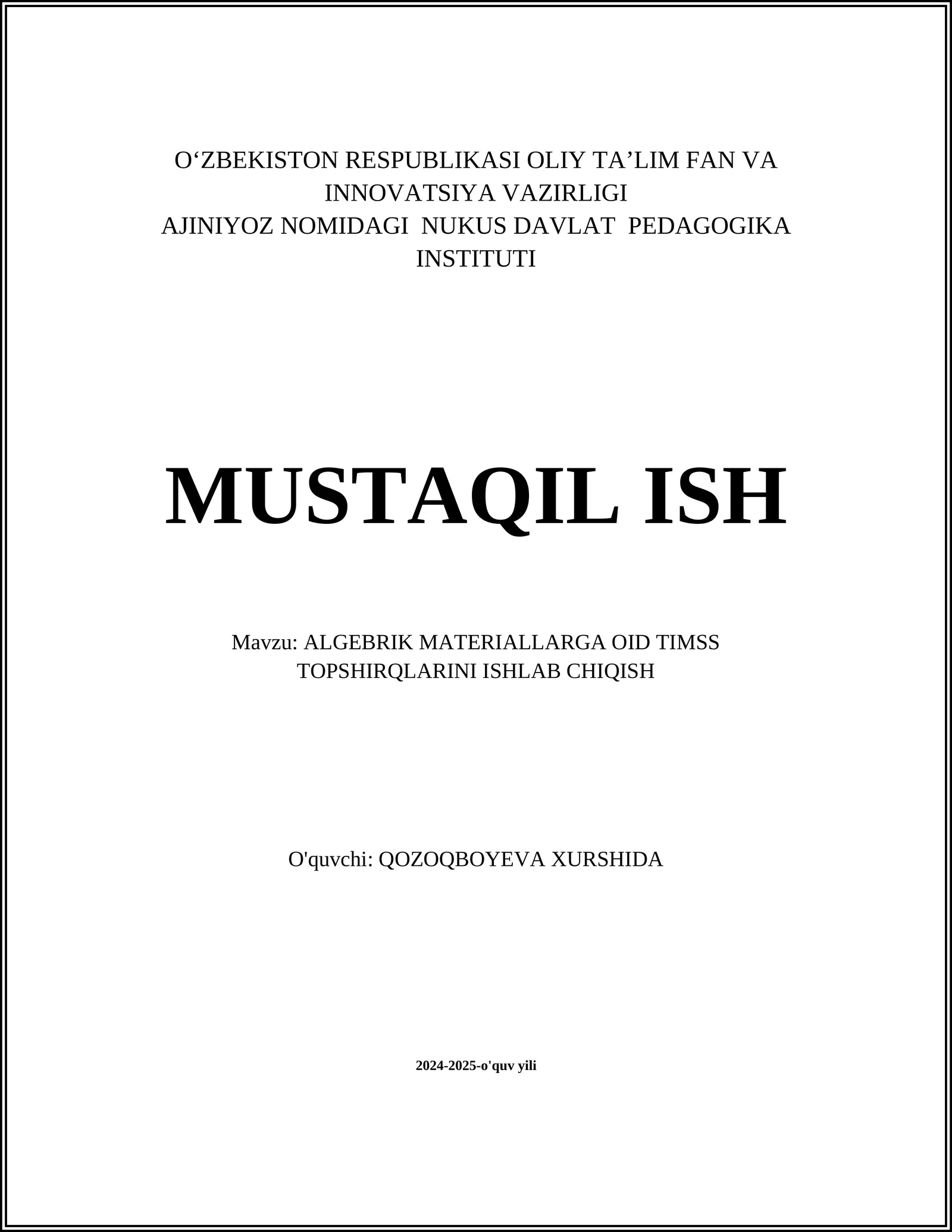 O‘ZBEKISTON RESPUBLIKASI OLIY TA’LIM FAN VA INNOVATSIYA VAZIRLIGI
AJINIYOZ NOMIDAGI NUKUS DAVLAT PEDAGOGIKA INSTITUTI

MUSTAQIL ISH

Mavzu: ALGEBRIK MATERIALLARGA OID TIMSS TOPSHIRQLARINI ISHLAB CHIQISH

O'quvchi: QOZOQBOYEVA XURSHIDA

2024-2025-o'quv yili